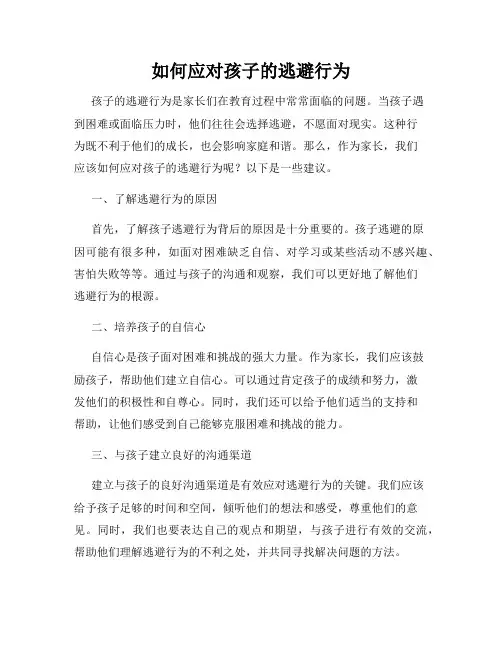 如何应对孩子的逃避行为

孩子的逃避行为是家长们在教育过程中常常面临的问题。当孩子遇到困难或面临压力时，他们往往会选择逃避，不愿面对现实。这种行为既不利于他们的成长，也会影响家庭和谐。那么，作为家长，我们应该如何应对孩子的逃避行为呢？以下是一些建议。

一、了解逃避行为的原因

首先，了解孩子逃避行为背后的原因是十分重要的。孩子逃避的原因可能有很多种，如面对困难缺乏自信、对学习或某些活动不感兴趣、害怕失败等等。通过与孩子的沟通和观察，我们可以更好地了解他们逃避行为的根源。

二、培养孩子的自信心

自信心是孩子面对困难和挑战的强大力量。作为家长，我们应该鼓励孩子，帮助他们建立自信心。可以通过肯定孩子的成绩和努力，激发他们的积极性和自尊心。同时，我们还可以给予他们适当的支持和帮助，让他们感受到自己能够克服困难和挑战的能力。

三、与孩子建立良好的沟通渠道

建立与孩子的良好沟通渠道是有效应对逃避行为的关键。我们应该给予孩子足够的时间和空间，倾听他们的想法和感受，尊重他们的意见。同时，我们也要表达自己的观点和期望，与孩子进行有效的交流，帮助他们理解逃避行为的不利之处，并共同寻找解决问题的方法。